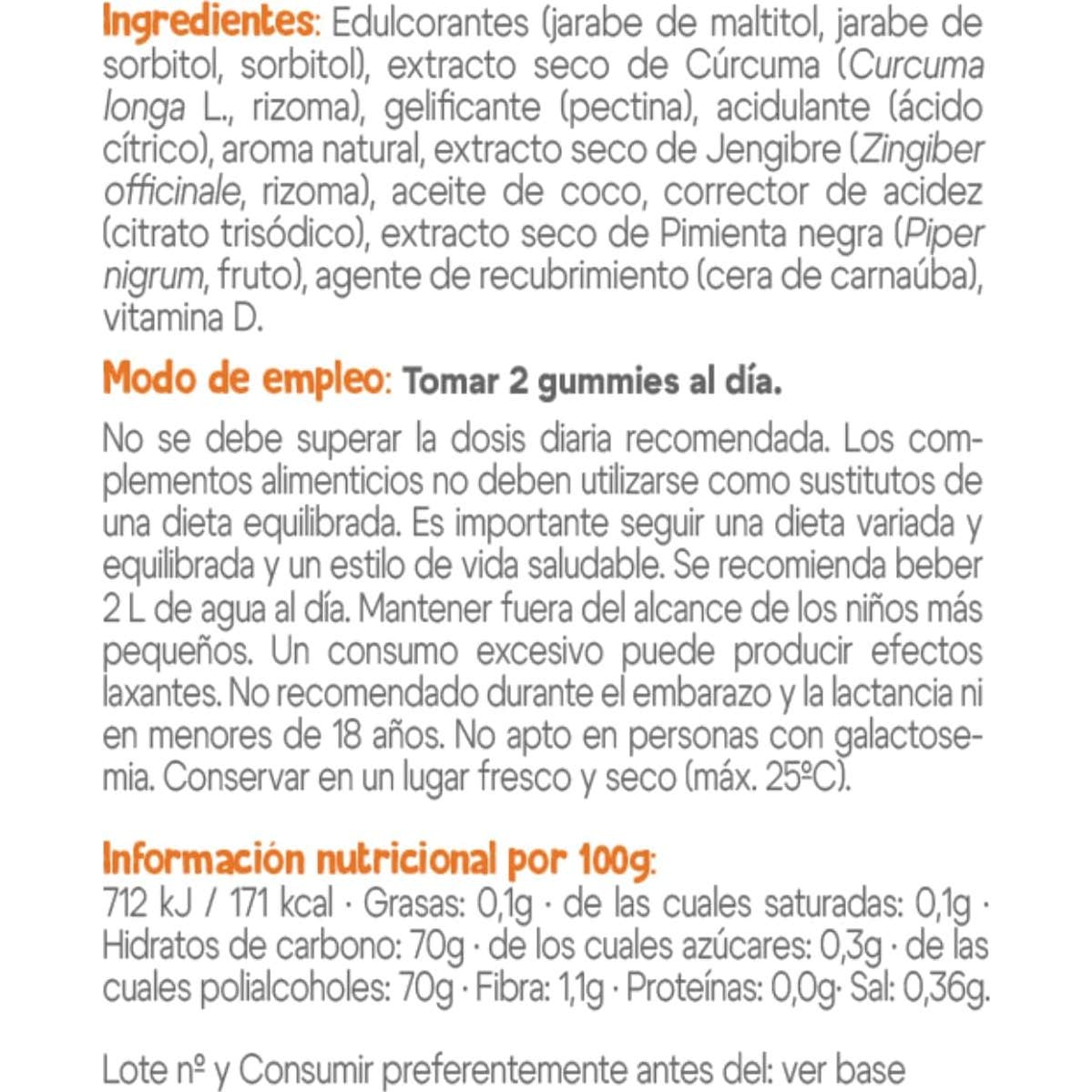 Ingredientes: Edulcorantes (jarabe de maltitol, jarabe de sorbitol, sorbitol), extracto seco de Cúrcuma (Curcuma longa L., rizoma), gelificante (pectina), acidulante (ácido cítrico), aroma natural, extracto seco de Jengibre (Zingiber officinale, rizoma), aceite de coco, corrector de acidez (citrato trisódico), extracto seco de Pimienta negra (Piper nigrum, fruto), agente de recubrimiento (cera de carnaúba), vitamina D.

Modo de empleo: Tomar 2 gummies al día.

No se debe superar la dosis diaria recomendada. Los complementos alimenticios no deben utilizarse como sustitutos de una dieta equilibrada. Es importante seguir una dieta variada y equilibrada y un estilo de vida saludable. Se recomienda beber 2 L de agua al día. Mantener fuera del alcance de los niños más pequeños. Un consumo excesivo puede producir efectos laxantes. No recomendado durante el embarazo y la lactancia ni en menores de 18 años. No apto en personas con galactosemia. Conservar en un lugar fresco y seco (máx. 25ºC).

Información nutricional por 100g:
712 kJ / 171 kcal · Grasas: 0,1g · de las cuales saturadas: 0,1g · Hidratos de carbono: 70g · de los cuales azúcares: 0,3g · de las cuales polialcoholes: 70g · Fibra: 1,1g · Proteínas: 0,0g· Sal: 0,36g.

Lote nº y Consumir preferentemente antes del: ver base